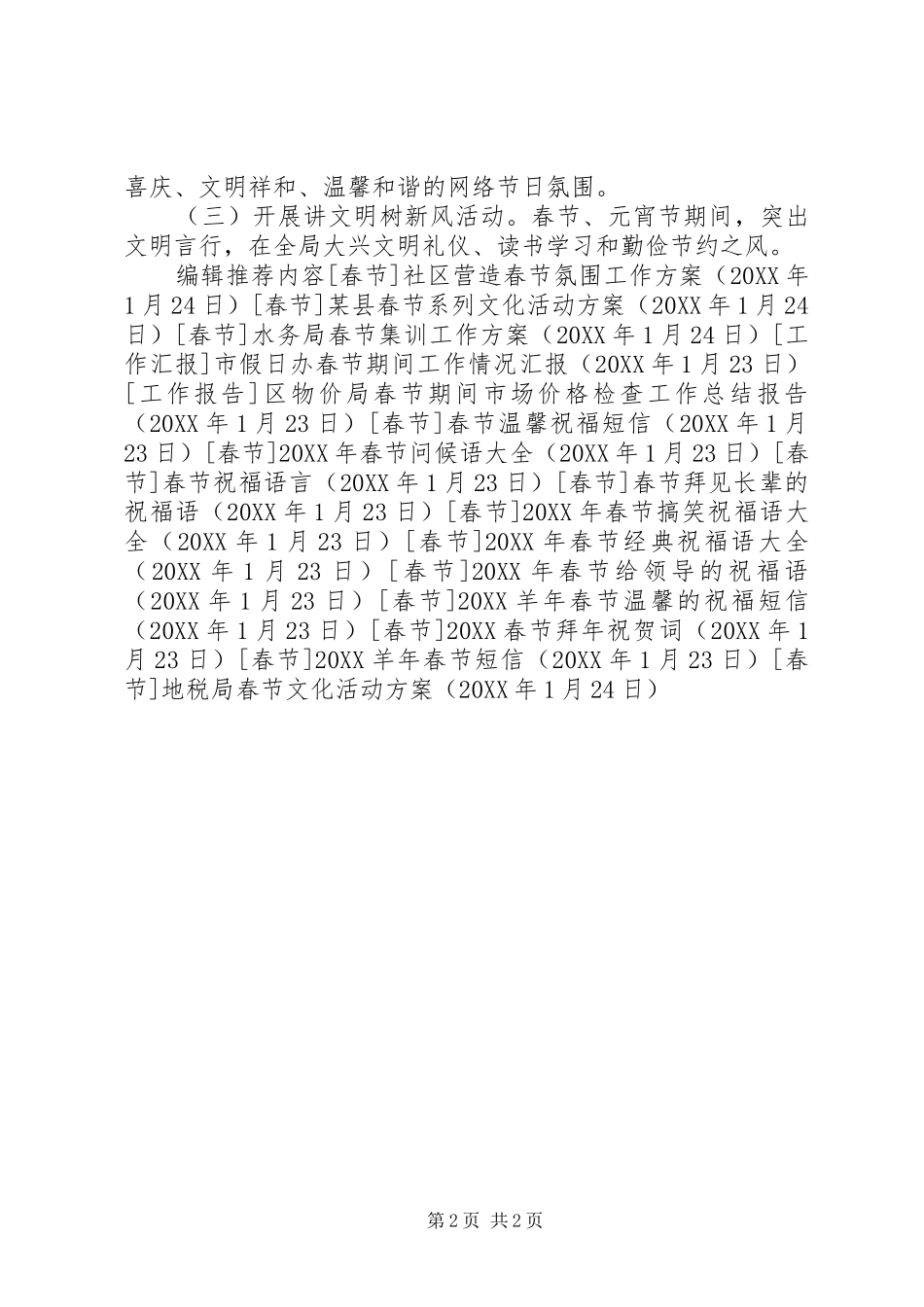 喜庆、文明祥和、温馨和谐的网络节日氛围。

（三）开展讲文明树新风活动。春节、元宵节期间，突出文明言行，在全局大兴文明礼仪、读书学习和勤俭节约之风。

编辑推荐内容[春节]社区营造春节氛围工作方案（20XX年1月24日）[春节]某县春节系列文化活动方案（20XX年1月24日）[春节]水务局春节集训工作方案（20XX年1月24日）[工作汇报]市假日办春节期间工作情况汇报（20XX年1月23日）[工作报告]区物价局春节期间市场价格检查工作总结报告（20XX年1月23日）[春节]春节温馨祝福短信（20XX年1月23日）[春节]20XX年春节问候语大全（20XX年1月23日）[春节]春节祝福语言（20XX年1月23日）[春节]春节拜见长辈的祝福语（20XX年1月23日）[春节]20XX年春节搞笑祝福语大全（20XX年1月23日）[春节]20XX年春节经典祝福语大全（20XX年1月23日）[春节]20XX年春节给领导的祝福语（20XX年1月23日）[春节]20XX羊年春节温馨的祝福短信（20XX年1月23日）[春节]20XX春节拜年祝贺词（20XX年1月23日）[春节]20XX羊年春节短信（20XX年1月23日）[春节]地税局春节文化活动方案（20XX年1月24日）

第2页 共2页